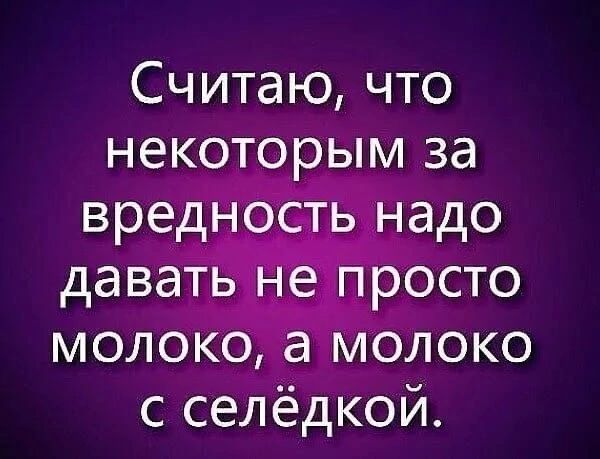 Считаю, что некоторым за вредность надо давать не просто молоко, а молоко с селёдкой.